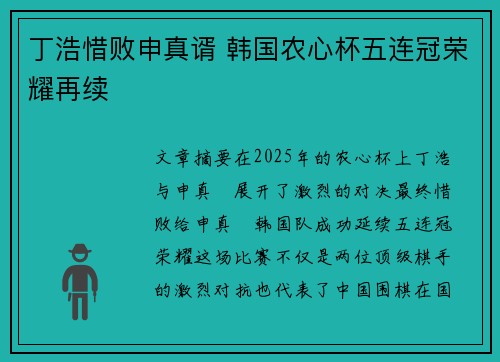 丁浩惜败申真谞 韩国农心杯五连冠荣耀再续

文章摘要在2025年的农心杯上丁浩与申真 展开了激烈的对决最终惜败给申真 韩国队成功延续五连冠荣耀这场比赛不仅是两位顶级棋手的激烈对抗也代表了中国围棋在国